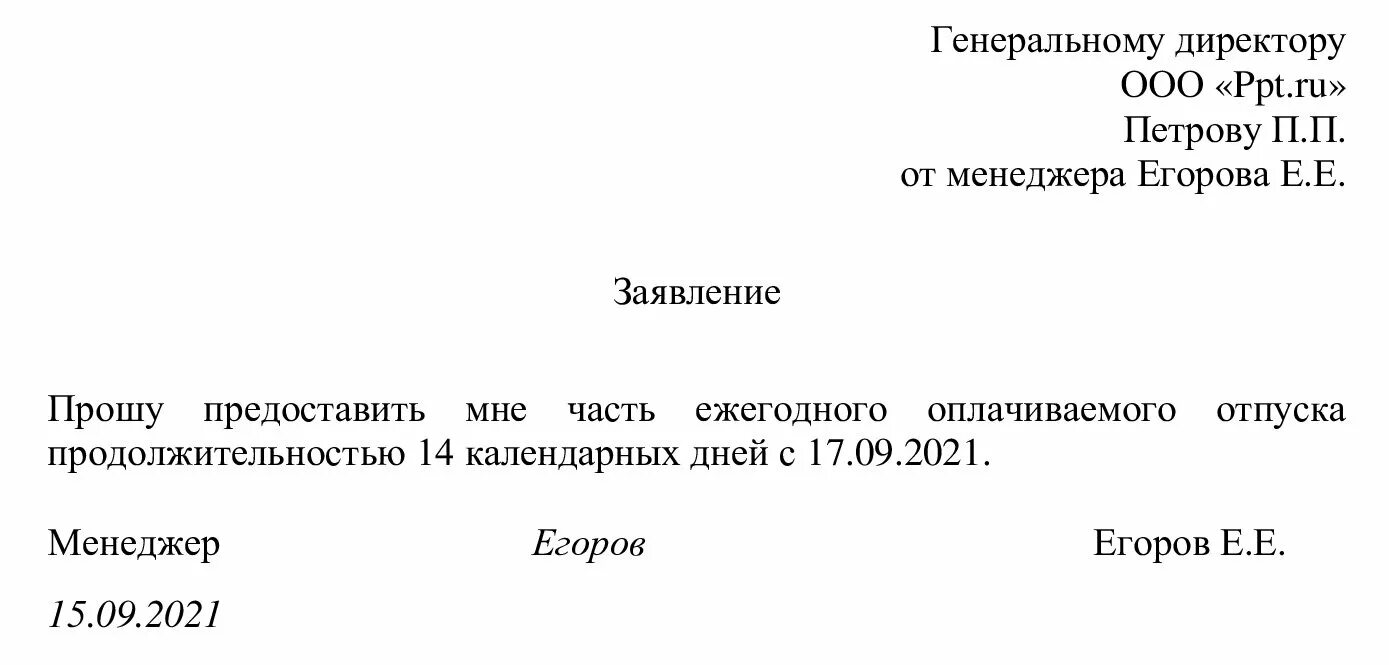 Генеральному директору
ООО «Ppt.ru»
Петрову П.П.
от менеджера Егорова Е.Е.

Заявление

Прошу предоставить мне часть ежегодного оплачиваемого отпуска продолжительностью 14 календарных дней с 17.09.2021.

Менеджер Егоров Егоров Е.Е.

15.09.2021